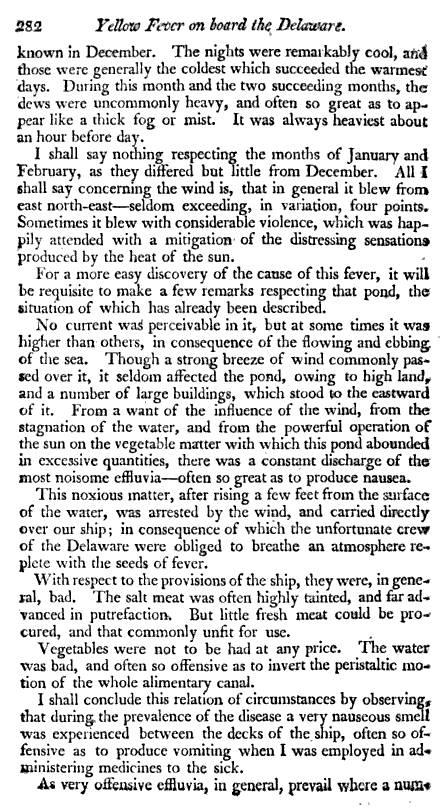 282 Yellow Fever on board the Delaware.

known in December. The nights were remarkably cool, and those were generally the coldest which succeeded the warmest days. During this month and the two succeeding months, the dews were uncommonly heavy, and often so great as to appear like a thick fog or mist. It was always heaviest about an hour before day.

I shall say nothing respecting the months of January and February, as they differed but little from December. All I shall say concerning the wind is, that in general it blew from east north-east—seldom exceeding, in variation, four points. Sometimes it blew with considerable violence, which was happily attended with a mitigation of the distressing sensations produced by the heat of the sun.

For a more easy discovery of the cause of this fever, it will be requisite to make a few remarks respecting that pond, the situation of which has already been described.

No current was perceivable in it, but at some times it was higher than others, in consequence of the flowing and ebbing of the sea. Though a strong breeze of wind commonly passed over it, it seldom affected the pond, owing to high land, and a number of large buildings, which stood to the eastward of it. From a want of the influence of the wind, from the stagnation of the water, and from the powerful operation of the sun on the vegetable matter with which this pond abounded in excessive quantities, there was a constant discharge of the most noisome effluvia—often so great as to produce nausea.

This noxious matter, after rising a few feet from the surface of the water, was arrested by the wind, and carried directly over our ship; in consequence of which the unfortunate crew of the Delaware were obliged to breathe an atmosphere replete with the seeds of fever.

With respect to the provisions of the ship, they were, in general, bad. The salt meat was often highly tainted, and far advanced in putrefaction. But little fresh meat could be procured, and that commonly unfit for use.

Vegetables were not to be had at any price. The water was bad, and often so offensive as to invert the peristaltic motion of the whole alimentary canal.

I shall conclude this relation of circumstances by observing, that during the prevalence of the disease a very nauseous smell was experienced between the decks of the ship, often so offensive as to produce vomiting when I was employed in administering medicines to the sick.

As very offensive effluvia, in general, prevail where a num-